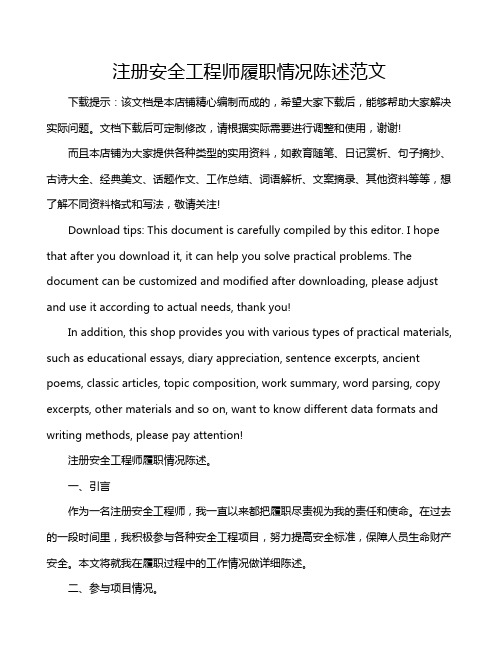 注册安全工程师履职情况陈述范文

下载提示：该文档是本店铺精心编制而成的，希望大家下载后，能够帮助大家解决实际问题。文档下载后可定制修改，请根据实际需要进行调整和使用，谢谢!

而且本店铺为大家提供各种类型的实用资料，如教育随笔、日记赏析、句子摘抄、古诗大全、经典美文、话题作文、工作总结、词语解析、文案摘录、其他资料等等，想了解不同资料格式和写法，敬请关注!

Download tips: This document is carefully compiled by this editor. I hope that after you download it, it can help you solve practical problems. The document can be customized and modified after downloading, please adjust and use it according to actual needs, thank you!

In addition, this shop provides you with various types of practical materials, such as educational essays, diary appreciation, sentence excerpts, ancient poems, classic articles, topic composition, work summary, word parsing, copy excerpts, other materials and so on, want to know different data formats and writing methods, please pay attention!

注册安全工程师履职情况陈述。

一、引言

作为一名注册安全工程师，我一直以来都把履职尽责视为我的责任和使命。在过去的一段时间里，我积极参与各种安全工程项目，努力提高安全标准，保障人员生命财产安全。本文将就我在履职过程中的工作情况做详细陈述。

二、参与项目情况。